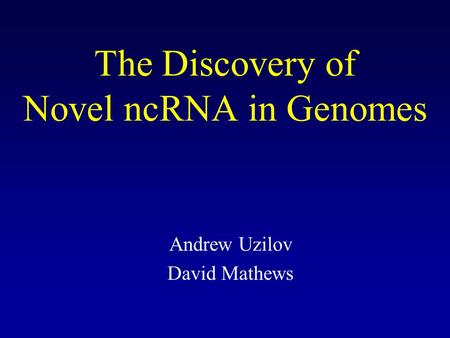 The Discovery of Novel ncRNA in Genomes

Andrew Uzilov
David Mathews